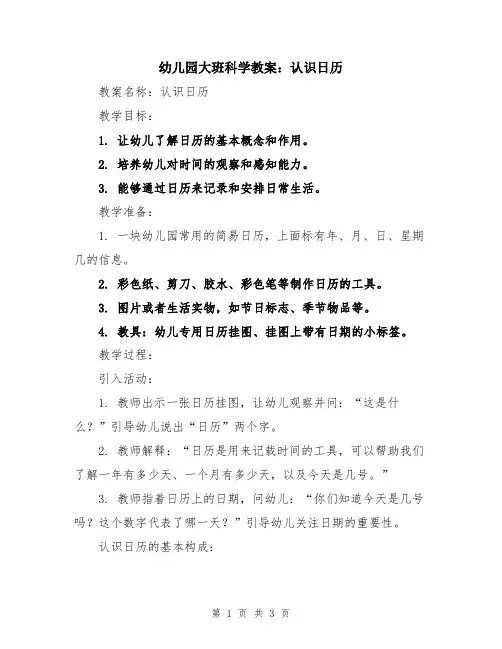 幼儿园大班科学教案：认识日历

教案名称：认识日历

教学目标：

1. 让幼儿了解日历的基本概念和作用。

2. 培养幼儿对时间的观察和感知能力。

3. 能够通过日历来记录和安排日常生活。

教学准备：

1. 一块幼儿园常用的简易日历，上面标有年、月、日、星期几的信息。

2. 彩色纸、剪刀、胶水、彩色笔等制作日历的工具。

3. 图片或者生活实物，如节日标志、季节物品等。

4. 教具：幼儿专用日历挂图、挂图上带有日期的小标签。

教学过程：

引入活动：

1. 教师出示一张日历挂图，让幼儿观察并问：“这是什么？”引导幼儿说出“日历”两个字。

2. 教师解释：“日历是用来记载时间的工具，可以帮助我们了解一年有多少天、一个月有多少天，以及今天是几号。”

3. 教师指着日历上的日期，问幼儿：“你们知道今天是几号吗？这个数字代表了哪一天？”引导幼儿关注日期的重要性。

认识日历的基本构成：

第 1 页 共 3 页